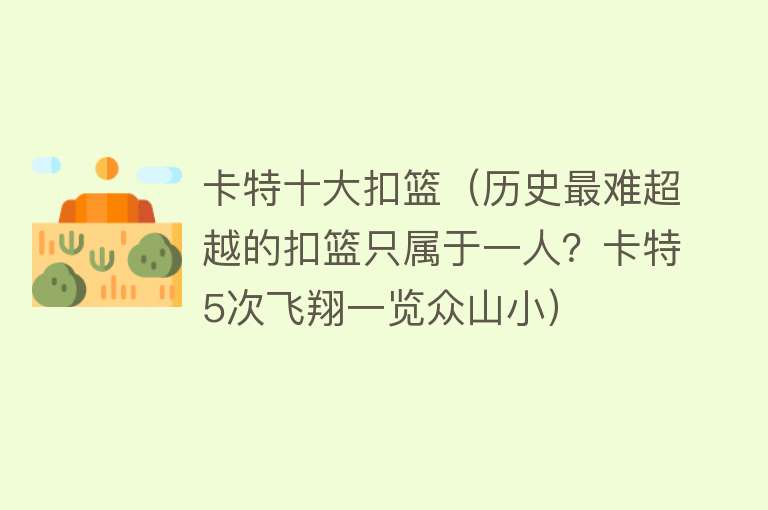 卡特十大扣篮（历史最难超越的扣篮只属于一人？卡特5次飞翔一览众山小）